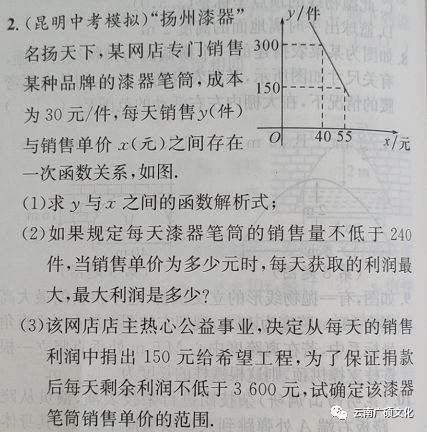 2. (昆明中考模拟)"扬州漆器"名扬天下,某网店专门销售某种品牌的漆器笔筒,成本为 30 元/件,每天销售 $y$(件)与销售单价 $x$(元)之间存在一次函数关系,如图.

$y$/件
300
150
$O$
40 55
$x$/元

(1)求 $y$ 与 $x$ 之间的函数解析式;

(2)如果规定每天漆器笔筒的销售量不低于 240 件,当销售单价为多少元时,每天获取的利润最大,最大利润是多少?

(3)该网店店主热心公益事业,决定从每天的销售利润中捐出 150 元给希望工程,为了保证捐款后每天剩余利润不低于 3 600 元,试确定该漆器笔筒销售单价的范围.

云南广硕文化